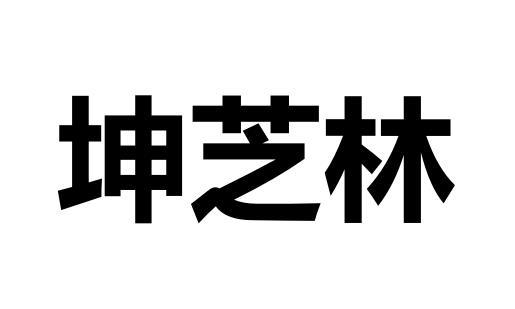 坤芝林